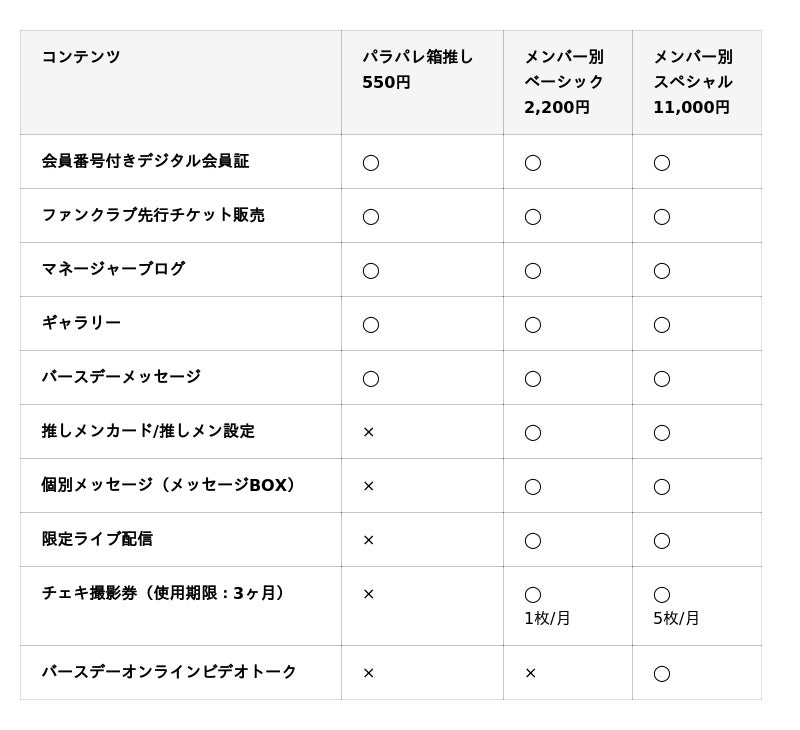 | コンテンツ | パラパレ箱推し 550円 | メンバー別 ベーシック 2,200円 | メンバー別 スペシャル 11,000円 |
|---|---|---|---|
| 会員番号付きデジタル会員証 | ○ | ○ | ○ |
| ファンクラブ先行チケット販売 | ○ | ○ | ○ |
| マネージャーブログ | ○ | ○ | ○ |
| ギャラリー | ○ | ○ | ○ |
| バースデーメッセージ | ○ | ○ | ○ |
| 推しメンカード/推しメン設定 | × | ○ | ○ |
| 個別メッセージ（メッセージBOX） | × | ○ | ○ |
| 限定ライブ配信 | × | ○ | ○ |
| チェキ撮影券（使用期限：3ヶ月） | × | ○ 1枚/月 | ○ 5枚/月 |
| バースデーオンラインビデオトーク | × | × | ○ |